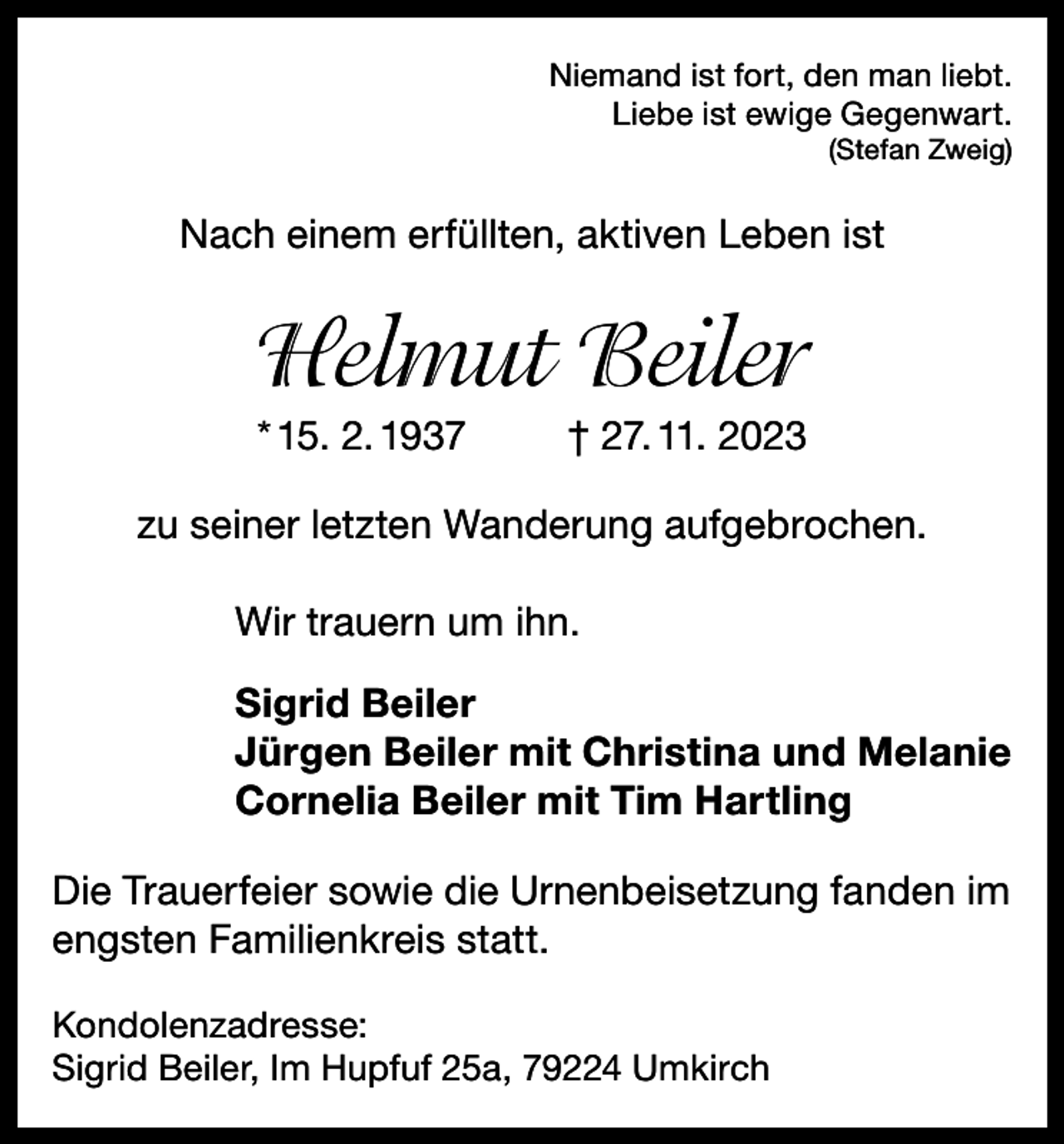 Niemand ist fort, den man liebt.
Liebe ist ewige Gegenwart.
(Stefan Zweig)

Nach einem erfüllten, aktiven Leben ist

Helmut Beiler

* 15. 2. 1937 † 27. 11. 2023

zu seiner letzten Wanderung aufgebrochen.

Wir trauern um ihn.

Sigrid Beiler
Jürgen Beiler mit Christina und Melanie
Cornelia Beiler mit Tim Hartling

Die Trauerfeier sowie die Urnenbeisetzung fanden im engsten Familienkreis statt.

Kondolenzadresse:
Sigrid Beiler, Im Hupfuf 25a, 79224 Umkirch